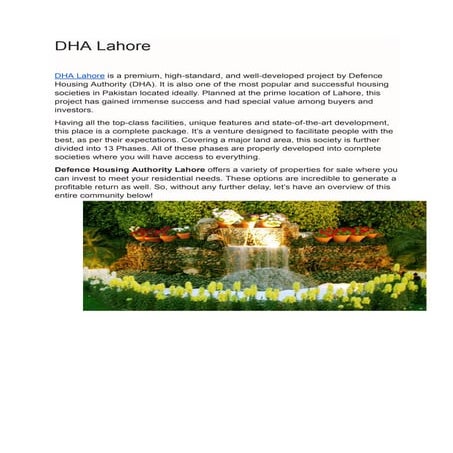 DHA Lahore

DHA Lahore is a premium, high-standard, and well-developed project by Defence Housing Authority (DHA). It is also one of the most popular and successful housing societies in Pakistan located ideally. Planned at the prime location of Lahore, this project has gained immense success and had special value among buyers and investors.

Having all the top-class facilities, unique features and state-of-the-art development, this place is a complete package. It's a venture designed to facilitate people with the best, as per their expectations. Covering a major land area, this society is further divided into 13 Phases. All of these phases are properly developed into complete societies where you will have access to everything.

Defence Housing Authority Lahore offers a variety of properties for sale where you can invest to meet your residential needs. These options are incredible to generate a profitable return as well. So, without any further delay, let's have an overview of this entire community below!